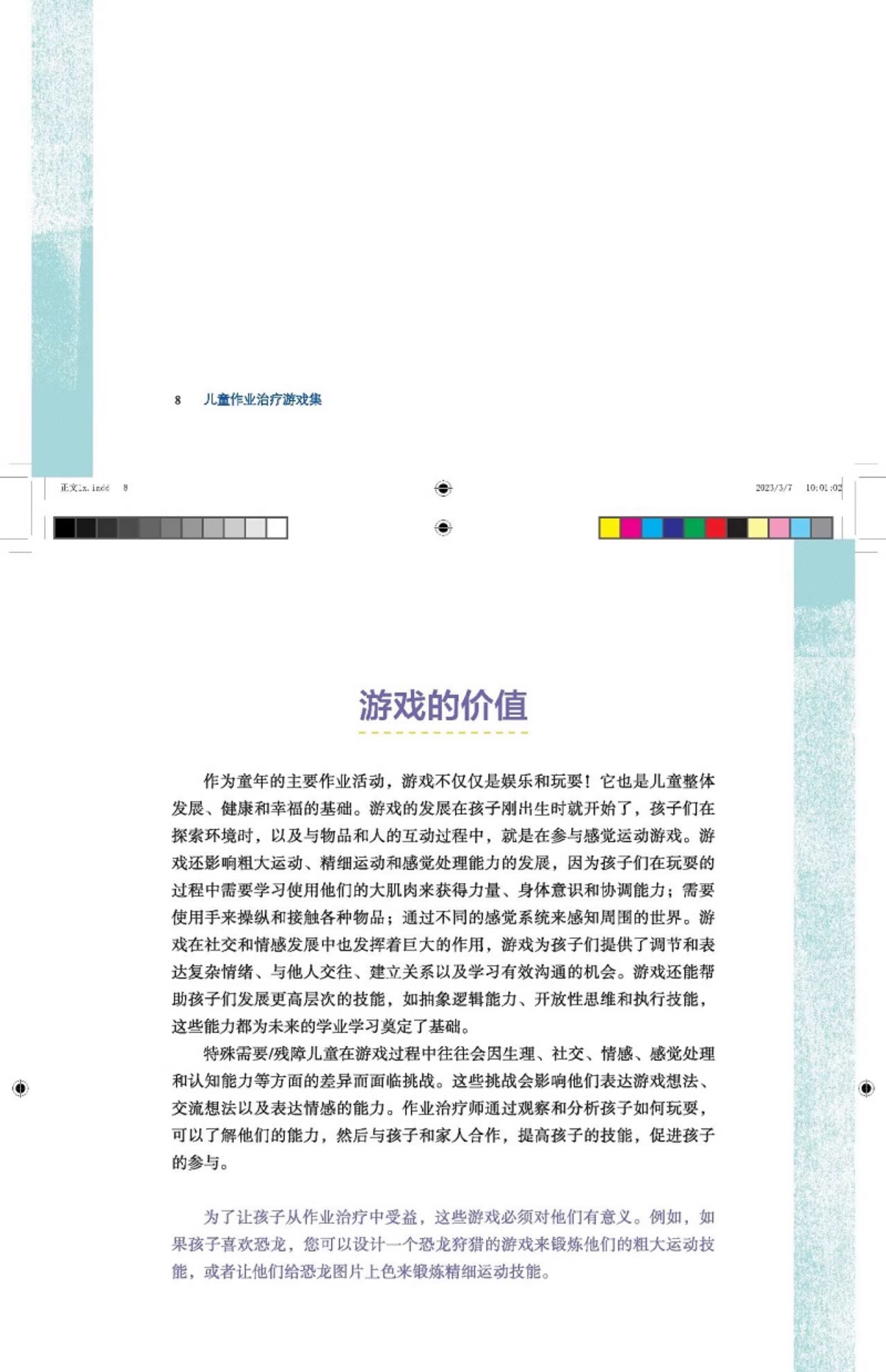 8 儿童作业治疗游戏集

正文1x.indd 8

2023/3/7 10:01:02

游戏的价值

作为童年的主要作业活动，游戏不仅仅是娱乐和玩耍！它也是儿童整体发展、健康和幸福的基础。游戏的发展在孩子刚出生时就开始了，孩子们在探索环境时，以及与物品和人的互动过程中，就是在参与感觉运动游戏。游戏还影响粗大运动、精细运动和感觉处理能力的发展，因为孩子们在玩耍的过程中需要学习使用他们的大肌肉来获得力量、身体意识和协调能力；需要使用手来操纵和接触各种物品；通过不同的感觉系统来感知周围的世界。游戏在社交和情感发展中也发挥着巨大的作用，游戏为孩子们提供了调节和表达复杂情绪、与他人交往、建立关系以及学习有效沟通的机会。游戏还能帮助孩子们发展更高层次的技能，如抽象逻辑能力、开放性思维和执行技能，这些能力都为未来的学业学习奠定了基础。

特殊需要/残障儿童在游戏过程中往往会因生理、社交、情感、感觉处理和认知能力等方面的差异而面临挑战。这些挑战会影响他们表达游戏想法、交流想法以及表达情感的能力。作业治疗师通过观察和分析孩子如何玩耍，可以了解他们的能力，然后与孩子和家人合作，提高孩子的技能，促进孩子的参与。

为了让孩子从作业治疗中受益，这些游戏必须对他们有意义。例如，如果孩子喜欢恐龙，您可以设计一个恐龙狩猎的游戏来锻炼他们的粗大运动技能，或者让他们给恐龙图片上色来锻炼精细运动技能。